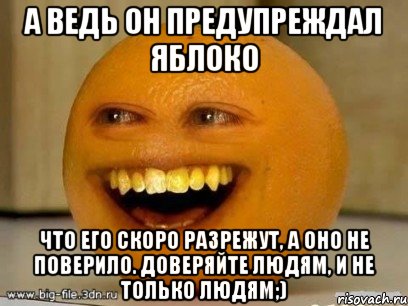 А ВЕДЬ ОН ПРЕДУПРЕЖДАЛ ЯБЛОКО

ЧТО ЕГО СКОРО РАЗРЕЖУТ, А ОНО НЕ ПОВЕРИЛО. ДОВЕРЯЙТЕ ЛЮДЯМ, И НЕ ТОЛЬКО ЛЮДЯМ;)

www.big-file.3dn.ru

risovach.ru